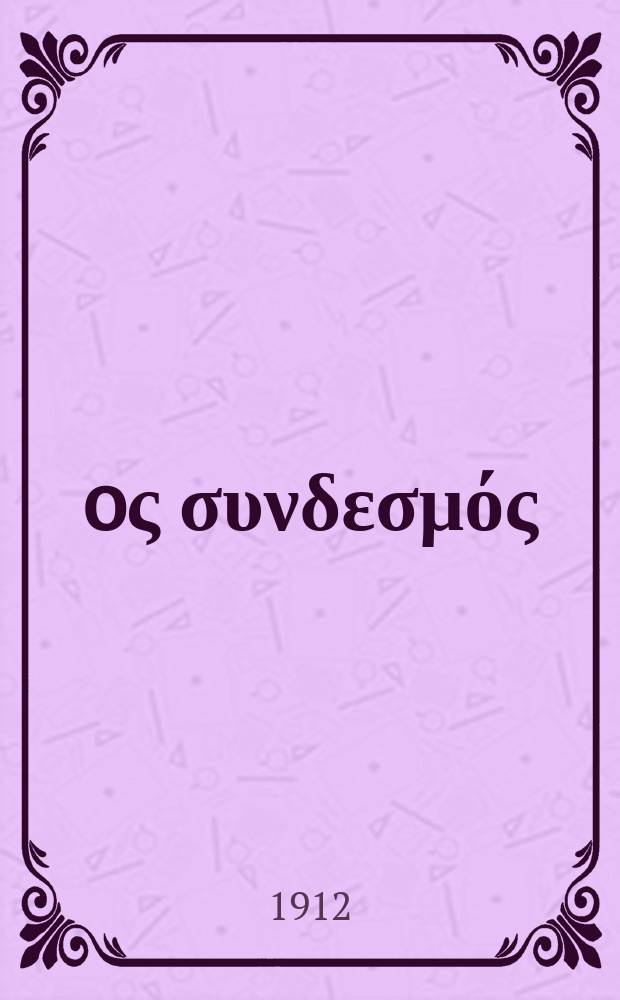 Ος συνδεσμός

1912